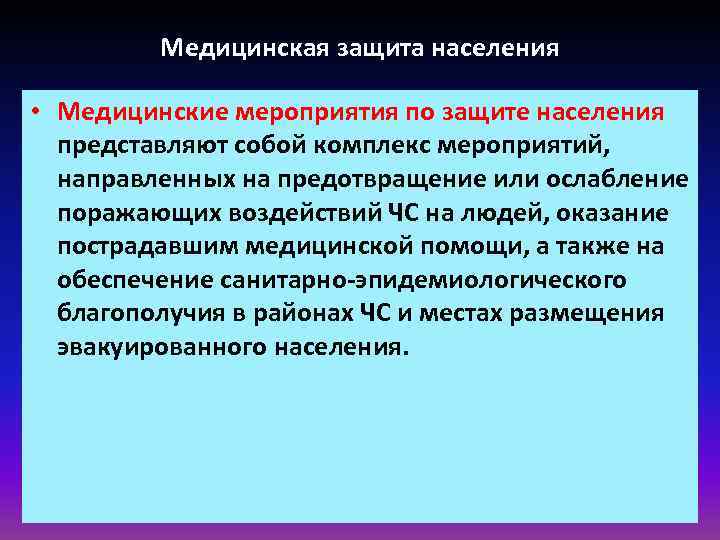 Медицинская защита населения

• Медицинские мероприятия по защите населения представляют собой комплекс мероприятий, направленных на предотвращение или ослабление поражающих воздействий ЧС на людей, оказание пострадавшим медицинской помощи, а также на обеспечение санитарно-эпидемиологического благополучия в районах ЧС и местах размещения эвакуированного населения.